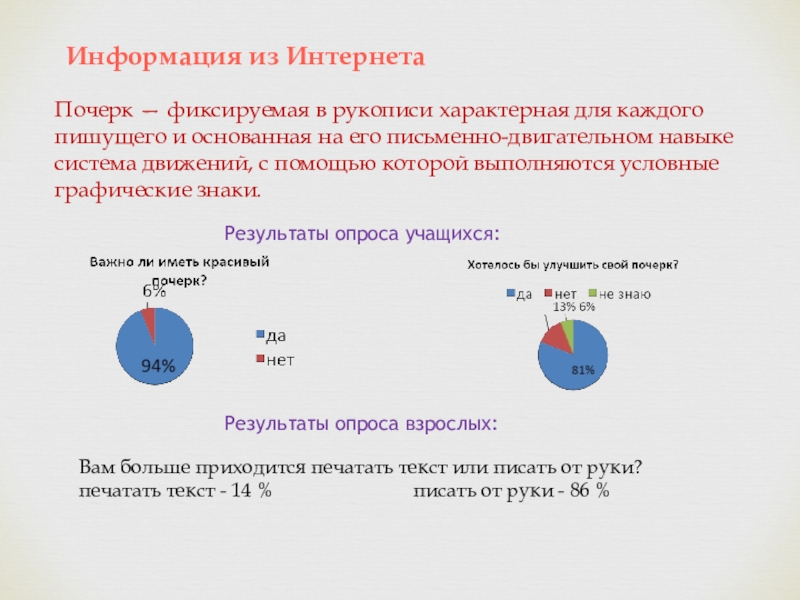 Информация из Интернета

Почерк — фиксируемая в рукописи характерная для каждого пишущего и основанная на его письменно-двигательном навыке система движений, с помощью которой выполняются условные графические знаки.

Результаты опроса учащихся:

Важно ли иметь красивый почерк?

6%

94%

да

нет

Хотелось бы улучшить свой почерк?

да нет не знаю

13% 6%

81%

Результаты опроса взрослых:

Вам больше приходится печатать текст или писать от руки?
печатать текст - 14 % писать от руки - 86 %